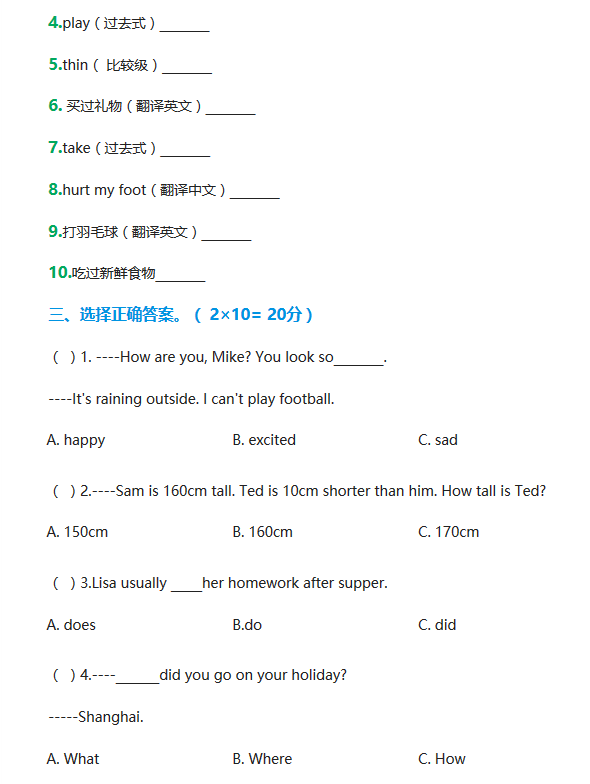 4.play（过去式）_______

5.thin（ 比较级）_______

6. 买过礼物（翻译英文）_______

7.take（过去式）_______

8.hurt my foot（翻译中文）_______

9.打羽毛球（翻译英文）_______

10.吃过新鲜食物_______

三、选择正确答案。（ 2×10= 20分）

（ ）1. ----How are you, Mike? You look so_______.

----It's raining outside. I can't play football.

A. happy B. excited C. sad

（ ）2.----Sam is 160cm tall. Ted is 10cm shorter than him. How tall is Ted?

A. 150cm B. 160cm C. 170cm

（ ）3.Lisa usually ____her homework after supper.

A. does B.do C. did

（ ）4.----______did you go on your holiday?

-----Shanghai.

A. What B. Where C. How